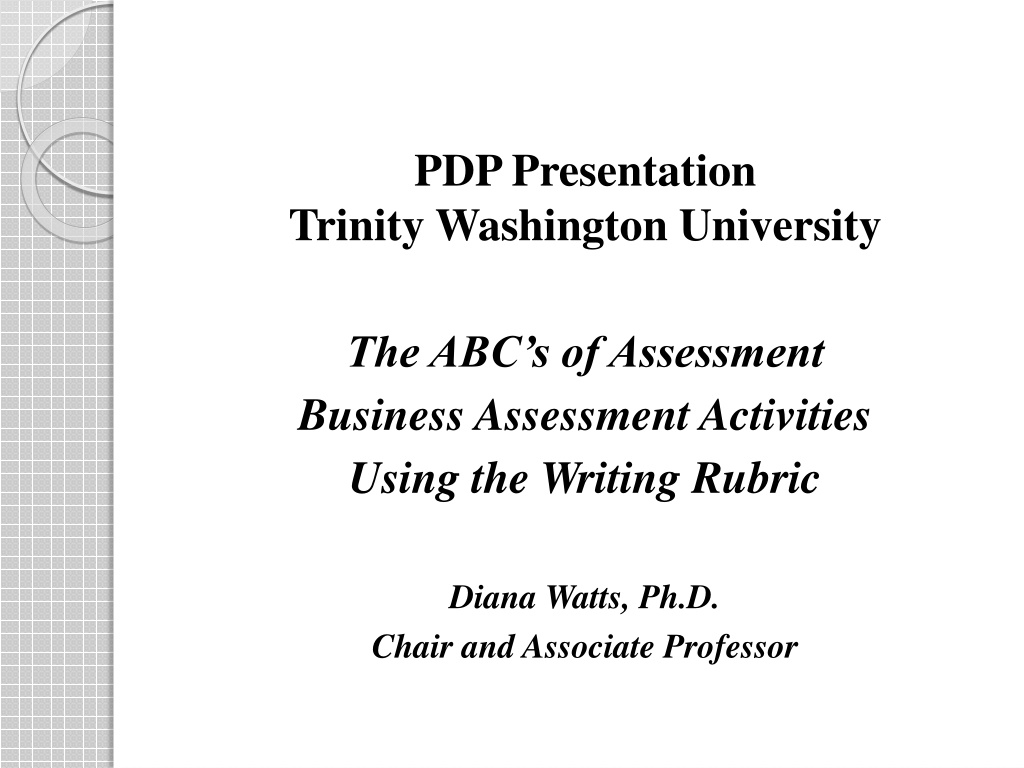 PDP Presentation
Trinity Washington University

The ABC's of Assessment
Business Assessment Activities
Using the Writing Rubric

Diana Watts, Ph.D.
Chair and Associate Professor